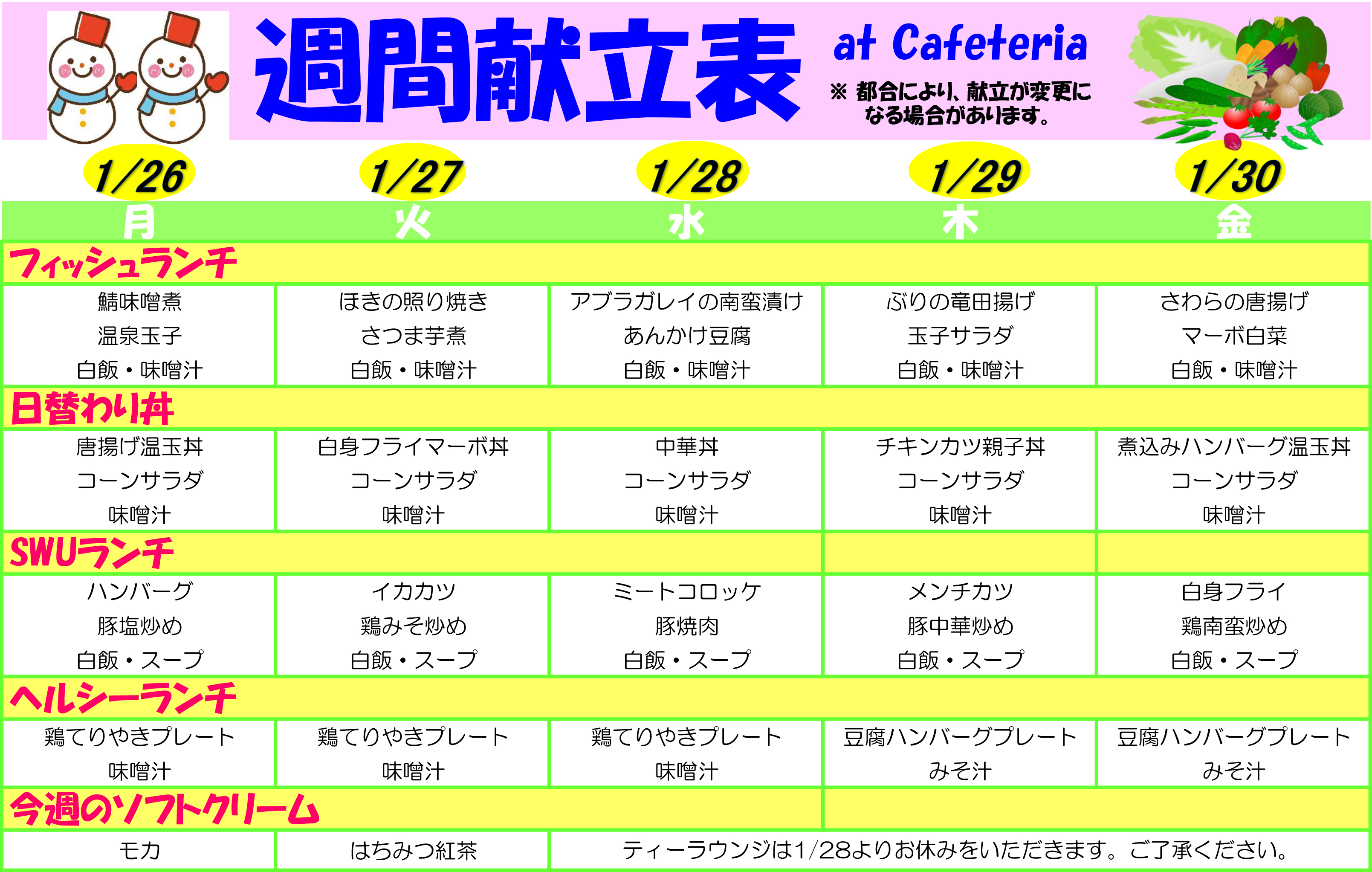 週間献立表 at Cafeteria

※ 都合により、献立が変更になる場合があります。

| 1/26 月 | 1/27 火 | 1/28 水 | 1/29 木 | 1/30 金 |
|---|---|---|---|---|
| フィッシュランチ | | | | |
| 鯖味噌煮 温泉玉子 白飯・味噌汁 | ほきの照り焼き さつま芋煮 白飯・味噌汁 | アブラガレイの南蛮漬け あんかけ豆腐 白飯・味噌汁 | ぶりの竜田揚げ 玉子サラダ 白飯・味噌汁 | さわらの唐揚げ マーボ白菜 白飯・味噌汁 |
| 日替わり丼 | | | | |
| 唐揚げ温玉丼 コーンサラダ 味噌汁 | 白身フライマーボ丼 コーンサラダ 味噌汁 | 中華丼 コーンサラダ 味噌汁 | チキンカツ親子丼 コーンサラダ 味噌汁 | 煮込みハンバーグ温玉丼 コーンサラダ 味噌汁 |
| SWUランチ | | | | |
| ハンバーグ 豚塩炒め 白飯・スープ | イカカツ 鶏みそ炒め 白飯・スープ | ミートコロッケ 豚焼肉 白飯・スープ | メンチカツ 豚中華炒め 白飯・スープ | 白身フライ 鶏南蛮炒め 白飯・スープ |
| ヘルシーランチ | | | | |
| 鶏てりやきプレート 味噌汁 | 鶏てりやきプレート 味噌汁 | 鶏てりやきプレート 味噌汁 | 豆腐ハンバーグプレート みそ汁 | 豆腐ハンバーグプレート みそ汁 |
| 今週のソフトクリーム | | | | |
| モカ | はちみつ紅茶 | ティーラウンジは1/28よりお休みをいただきます。ご了承ください。 | | |